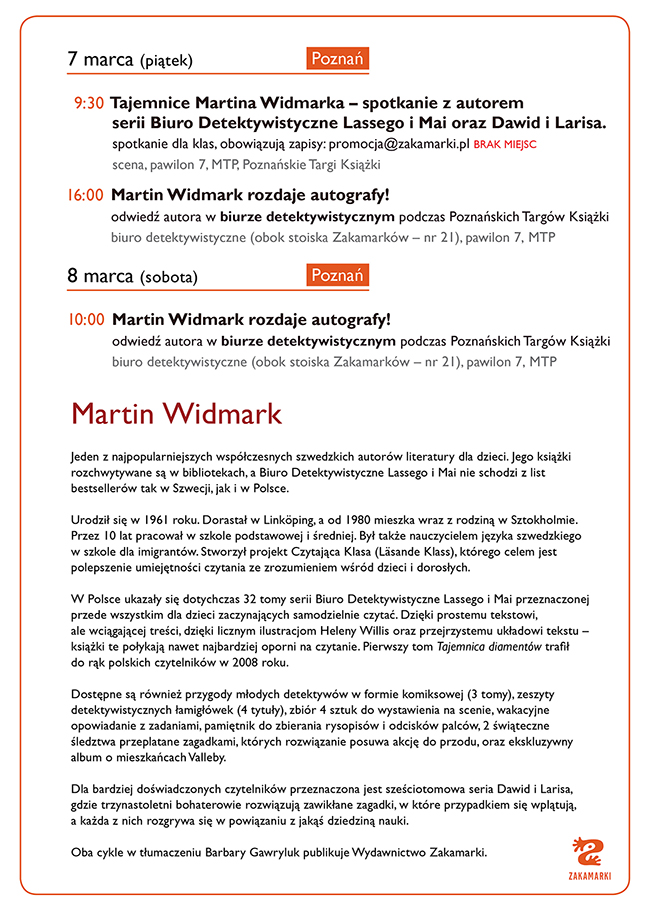 7 marca (piątek) Poznań

9:30 Tajemnice Martina Widmarka – spotkanie z autorem serii Biuro Detektywistyczne Lassego i Mai oraz Dawid i Larisa.
spotkanie dla klas, obowiązują zapisy: promocja@zakamarki.pl BRAK MIEJSC
scena, pawilon 7, MTP, Poznańskie Targi Książki

16:00 Martin Widmark rozdaje autografy!
odwiedź autora w biurze detektywistycznym podczas Poznańskich Targów Książki
biuro detektywistyczne (obok stoiska Zakamarków – nr 21), pawilon 7, MTP

8 marca (sobota) Poznań

10:00 Martin Widmark rozdaje autografy!
odwiedź autora w biurze detektywistycznym podczas Poznańskich Targów Książki
biuro detektywistyczne (obok stoiska Zakamarków – nr 21), pawilon 7, MTP

Martin Widmark

Jeden z najpopularniejszych współczesnych szwedzkich autorów literatury dla dzieci. Jego książki rozchwytywane są w bibliotekach, a Biuro Detektywistyczne Lassego i Mai nie schodzi z list bestsellerów tak w Szwecji, jak i w Polsce.

Urodził się w 1961 roku. Dorastał w Linköping, a od 1980 mieszka wraz z rodziną w Sztokholmie. Przez 10 lat pracował w szkole podstawowej i średniej. Był także nauczycielem języka szwedzkiego w szkole dla imigrantów. Stworzył projekt Czytająca Klasa (Läsande Klass), którego celem jest polepszenie umiejętności czytania ze zrozumieniem wśród dzieci i dorosłych.

W Polsce ukazały się dotychczas 32 tomy serii Biuro Detektywistyczne Lassego i Mai przeznaczonej przede wszystkim dla dzieci zaczynających samodzielnie czytać. Dzięki prostemu tekstowi, ale wciągającej treści, dzięki licznym ilustracjom Heleny Willis oraz przejrzystemu układowi tekstu – książki te połykają nawet najbardziej oporni na czytanie. Pierwszy tom Tajemnica diamentów trafił do rąk polskich czytelników w 2008 roku.

Dostępne są również przygody młodych detektywów w formie komiksowej (3 tomy), zeszyty detektywistycznych łamigłówek (4 tytuły), zbiór 4 sztuk do wystawienia na scenie, wakacyjne opowiadanie z zadaniami, pamiętnik do zbierania rysopisów i odcisków palców, 2 świąteczne śledztwa przeplatane zagadkami, których rozwiązanie posuwa akcję do przodu, oraz ekskluzywny album o mieszkańcach Valleby.

Dla bardziej doświadczonych czytelników przeznaczona jest sześciotomowa seria Dawid i Larisa, gdzie trzynastoletni bohaterowie rozwiązują zawikłane zagadki, w które przypadkiem się wplątują, a każda z nich rozgrywa się w powiązaniu z jakąś dziedziną nauki.

Oba cykle w tłumaczeniu Barbary Gawryluk publikuje Wydawnictwo Zakamarki.

ZAKAMARKI